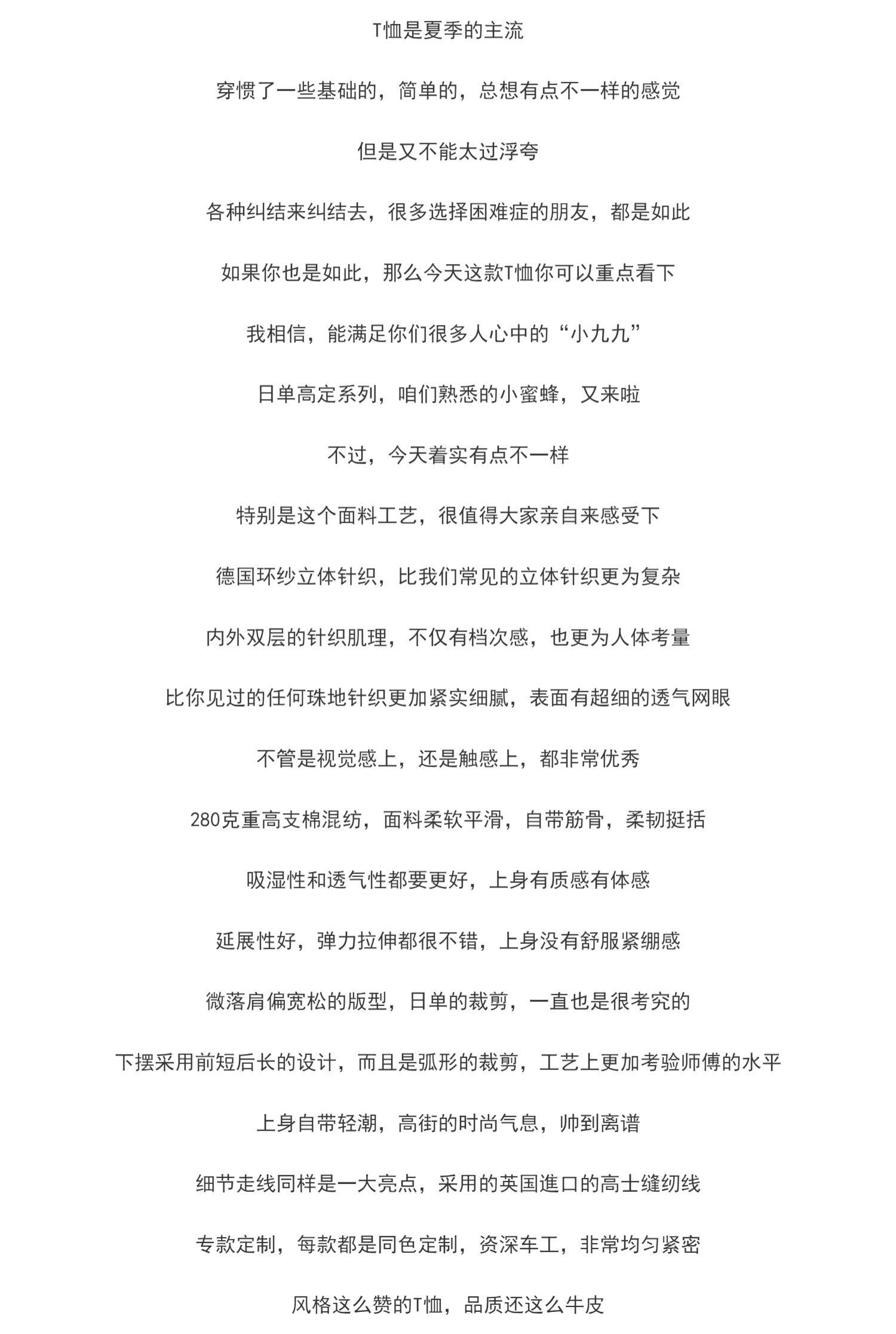 T恤是夏季的主流

穿惯了一些基础的，简单的，总想有点不一样的感觉

但是又不能太过浮夸

各种纠结来纠结去，很多选择困难症的朋友，都是如此

如果你也是如此，那么今天这款T恤你可以重点看下

我相信，能满足你们很多人心中的“小九九”

日单高定系列，咱们熟悉的小蜜蜂，又来啦

不过，今天着实有点不一样

特别是这个面料工艺，很值得大家亲自来感受下

德国环纱立体针织，比我们常见的立体针织更为复杂

内外双层的针织肌理，不仅有档次感，也更为人体考量

比你见过的任何珠地针织更加紧实细腻，表面有超细的透气网眼

不管是视觉感上，还是触感上，都非常优秀

280克重高支棉混纺，面料柔软平滑，自带筋骨，柔韧挺括

吸湿性和透气性都要更好，上身有质感有体感

延展性好，弹力拉伸都很不错，上身没有舒服紧绷感

微落肩偏宽松的版型，日单的裁剪，一直也是很考究的

下摆采用前短后长的设计，而且是弧形的裁剪，工艺上更加考验师傅的水平

上身自带轻潮，高街的时尚气息，帅到离谱

细节走线同样是一大亮点，采用的英国進口的高士缝纫线

专款定制，每款都是同色定制，资深车工，非常均匀紧密

风格这么赞的T恤，品质还这么牛皮